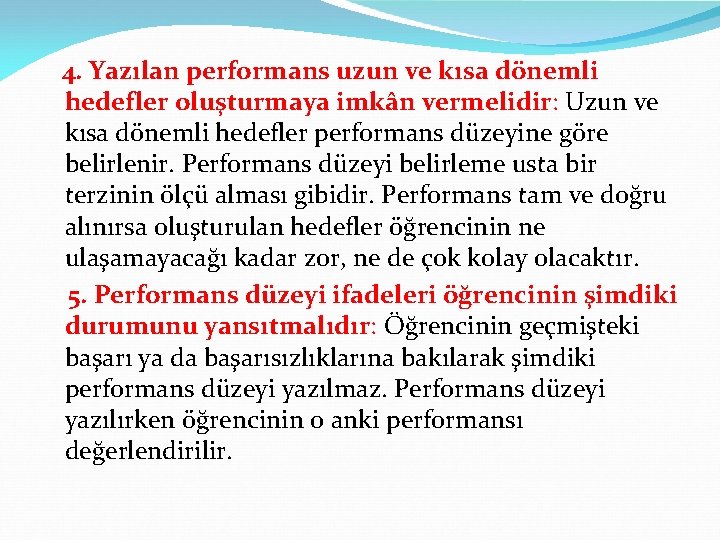 4. Yazılan performans uzun ve kısa dönemli hedefler oluşturmaya imkân vermelidir: Uzun ve kısa dönemli hedefler performans düzeyine göre belirlenir. Performans düzeyi belirleme usta bir terzinin ölçü alması gibidir. Performans tam ve doğru alınırsa oluşturulan hedefler öğrencinin ne ulaşamayacağı kadar zor, ne de çok kolay olacaktır.

5. Performans düzeyi ifadeleri öğrencinin şimdiki durumunu yansıtmalıdır: Öğrencinin geçmişteki başarı ya da başarısızlıklarına bakılarak şimdiki performans düzeyi yazılmaz. Performans düzeyi yazılırken öğrencinin o anki performansı değerlendirilir.